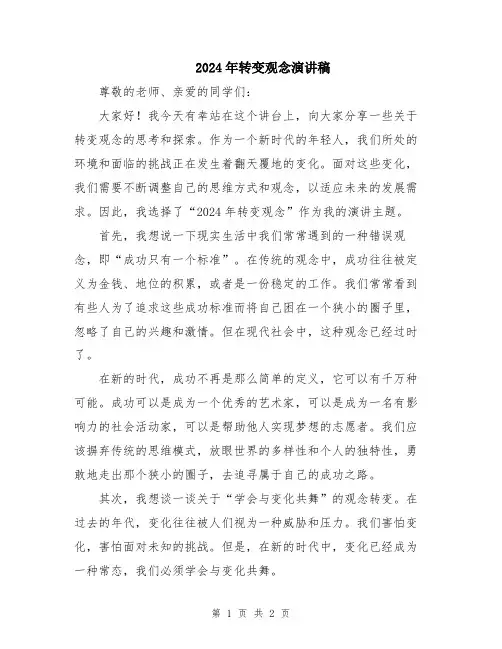 2024年转变观念演讲稿

尊敬的老师、亲爱的同学们：

大家好！我今天有幸站在这个讲台上，向大家分享一些关于转变观念的思考和探索。作为一个新时代的年轻人，我们所处的环境和面临的挑战正在发生着翻天覆地的变化。面对这些变化，我们需要不断调整自己的思维方式和观念，以适应未来的发展需求。因此，我选择了“2024年转变观念”作为我的演讲主题。

首先，我想说一下现实生活中我们常常遇到的一种错误观念，即“成功只有一个标准”。在传统的观念中，成功往往被定义为金钱、地位的积累，或者是一份稳定的工作。我们常常看到有些人为了追求这些成功标准而将自己困在一个狭小的圈子里，忽略了自己的兴趣和激情。但在现代社会中，这种观念已经过时了。

在新的时代，成功不再是那么简单的定义，它可以有千万种可能。成功可以是成为一个优秀的艺术家，可以是成为一名有影响力的社会活动家，可以是帮助他人实现梦想的志愿者。我们应该摒弃传统的思维模式，放眼世界的多样性和个人的独特性，勇敢地走出那个狭小的圈子，去追寻属于自己的成功之路。

其次，我想谈一谈关于“学会与变化共舞”的观念转变。在过去的年代，变化往往被人们视为一种威胁和压力。我们害怕变化，害怕面对未知的挑战。但是，在新的时代中，变化已经成为一种常态，我们必须学会与变化共舞。

第 1 页 共 2 页